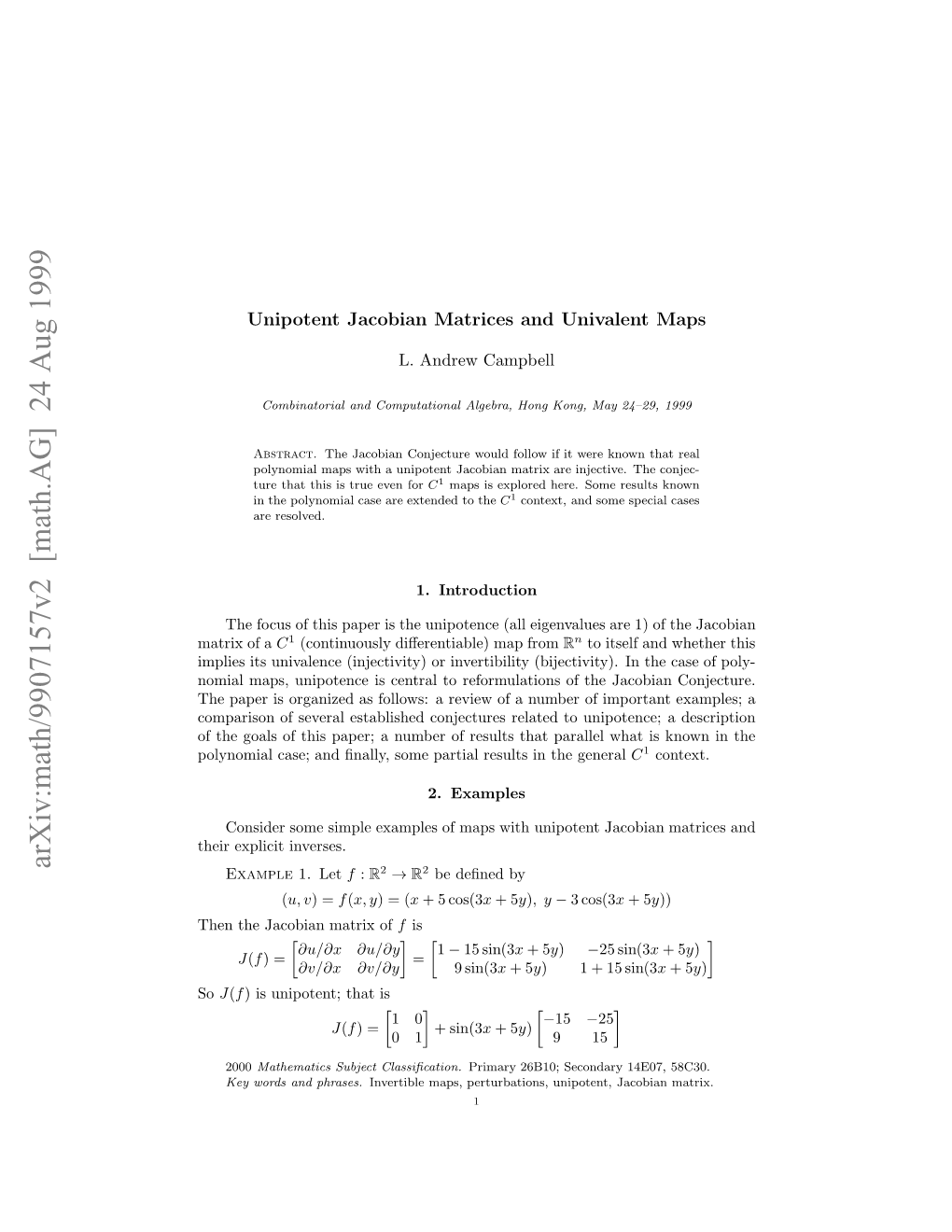 arXiv:math/9907157v2 [math.AG] 24 Aug 1999

Unipotent Jacobian Matrices and Univalent Maps

L. Andrew Campbell

Combinatorial and Computational Algebra, Hong Kong, May 24–29, 1999

Abstract. The Jacobian Conjecture would follow if it were known that real polynomial maps with a unipotent Jacobian matrix are injective. The conjecture that this is true even for $C^1$ maps is explored here. Some results known in the polynomial case are extended to the $C^1$ context, and some special cases are resolved.

1. Introduction

The focus of this paper is the unipotence (all eigenvalues are 1) of the Jacobian matrix of a $C^1$ (continuously differentiable) map from $\mathbb{R}^n$ to itself and whether this implies its univalence (injectivity) or invertibility (bijectivity). In the case of polynomial maps, unipotence is central to reformulations of the Jacobian Conjecture. The paper is organized as follows: a review of a number of important examples; a comparison of several established conjectures related to unipotence; a description of the goals of this paper; a number of results that parallel what is known in the polynomial case; and finally, some partial results in the general $C^1$ context.

2. Examples

Consider some simple examples of maps with unipotent Jacobian matrices and their explicit inverses.

Example 1. Let $f : \mathbb{R}^2 \to \mathbb{R}^2$ be defined by

$(u, v) = f(x, y) = (x + 5\cos(3x + 5y),\ y - 3\cos(3x + 5y))$

Then the Jacobian matrix of $f$ is

$J(f) = \begin{bmatrix} \partial u/\partial x & \partial u/\partial y \\ \partial v/\partial x & \partial v/\partial y \end{bmatrix} = \begin{bmatrix} 1 - 15\sin(3x + 5y) & -25\sin(3x + 5y) \\ 9\sin(3x + 5y) & 1 + 15\sin(3x + 5y) \end{bmatrix}$

So $J(f)$ is unipotent; that is

$J(f) = \begin{bmatrix} 1 & 0 \\ 0 & 1 \end{bmatrix} + \sin(3x + 5y) \begin{bmatrix} -15 & -25 \\ 9 & 15 \end{bmatrix}$

2000 Mathematics Subject Classification. Primary 26B10; Secondary 14E07, 58C30.
Key words and phrases. Invertible maps, perturbations, unipotent, Jacobian matrix.

1